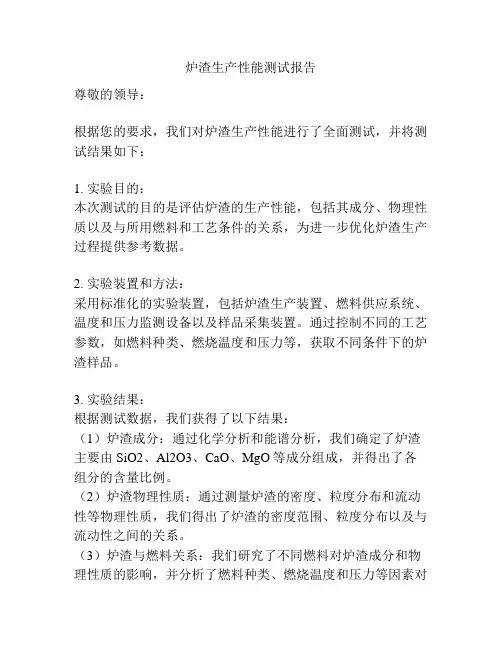 炉渣生产性能测试报告

尊敬的领导：

根据您的要求，我们对炉渣生产性能进行了全面测试，并将测试结果如下：

1. 实验目的：
本次测试的目的是评估炉渣的生产性能，包括其成分、物理性质以及与所用燃料和工艺条件的关系，为进一步优化炉渣生产过程提供参考数据。

2. 实验装置和方法：
采用标准化的实验装置，包括炉渣生产装置、燃料供应系统、温度和压力监测设备以及样品采集装置。通过控制不同的工艺参数，如燃料种类、燃烧温度和压力等，获取不同条件下的炉渣样品。

3. 实验结果：
根据测试数据，我们获得了以下结果：
（1）炉渣成分：通过化学分析和能谱分析，我们确定了炉渣主要由 SiO2、Al2O3、CaO、MgO 等成分组成，并得出了各组分的含量比例。
（2）炉渣物理性质：通过测量炉渣的密度、粒度分布和流动性等物理性质，我们得出了炉渣的密度范围、粒度分布以及与流动性之间的关系。
（3）炉渣与燃料关系：我们研究了不同燃料对炉渣成分和物理性质的影响，并分析了燃料种类、燃烧温度和压力等因素对